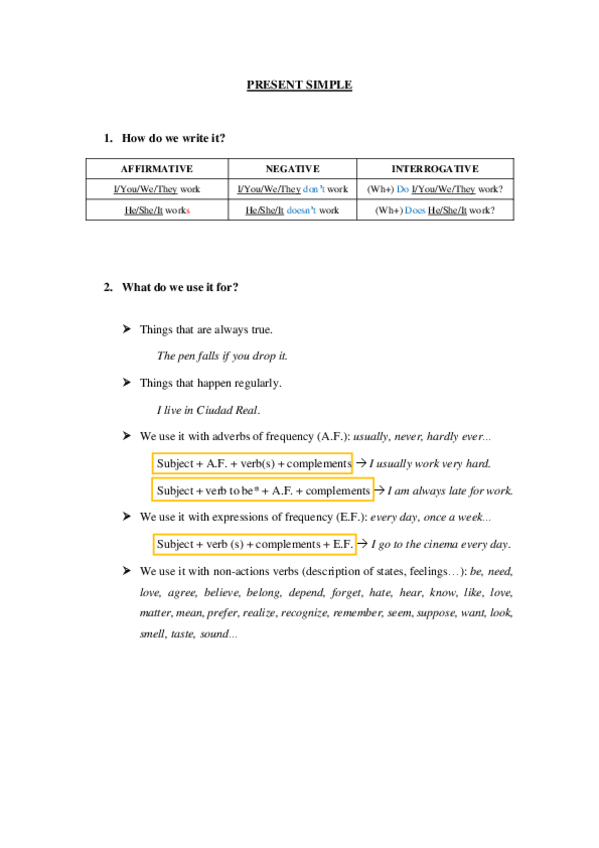 PRESENT SIMPLE

1. How do we write it?

| AFFIRMATIVE | NEGATIVE | INTERROGATIVE |
|---|---|---|
| I/You/We/They work | I/You/We/They don't work | (Wh+) Do I/You/We/They work? |
| He/She/It works | He/She/It doesn't work | (Wh+) Does He/She/It work? |

2. What do we use it for?

➤ Things that are always true.

The pen falls if you drop it.

➤ Things that happen regularly.

I live in Ciudad Real.

➤ We use it with adverbs of frequency (A.F.): usually, never, hardly ever...

Subject + A.F. + verb(s) + complements → I usually work very hard.

Subject + verb to be* + A.F. + complements → I am always late for work.

➤ We use it with expressions of frequency (E.F.): every day, once a week...

Subject + verb (s) + complements + E.F. → I go to the cinema every day.

➤ We use it with non-actions verbs (description of states, feelings…): be, need, love, agree, believe, belong, depend, forget, hate, hear, know, like, love, matter, mean, prefer, realize, recognize, remember, seem, suppose, want, look, smell, taste, sound...